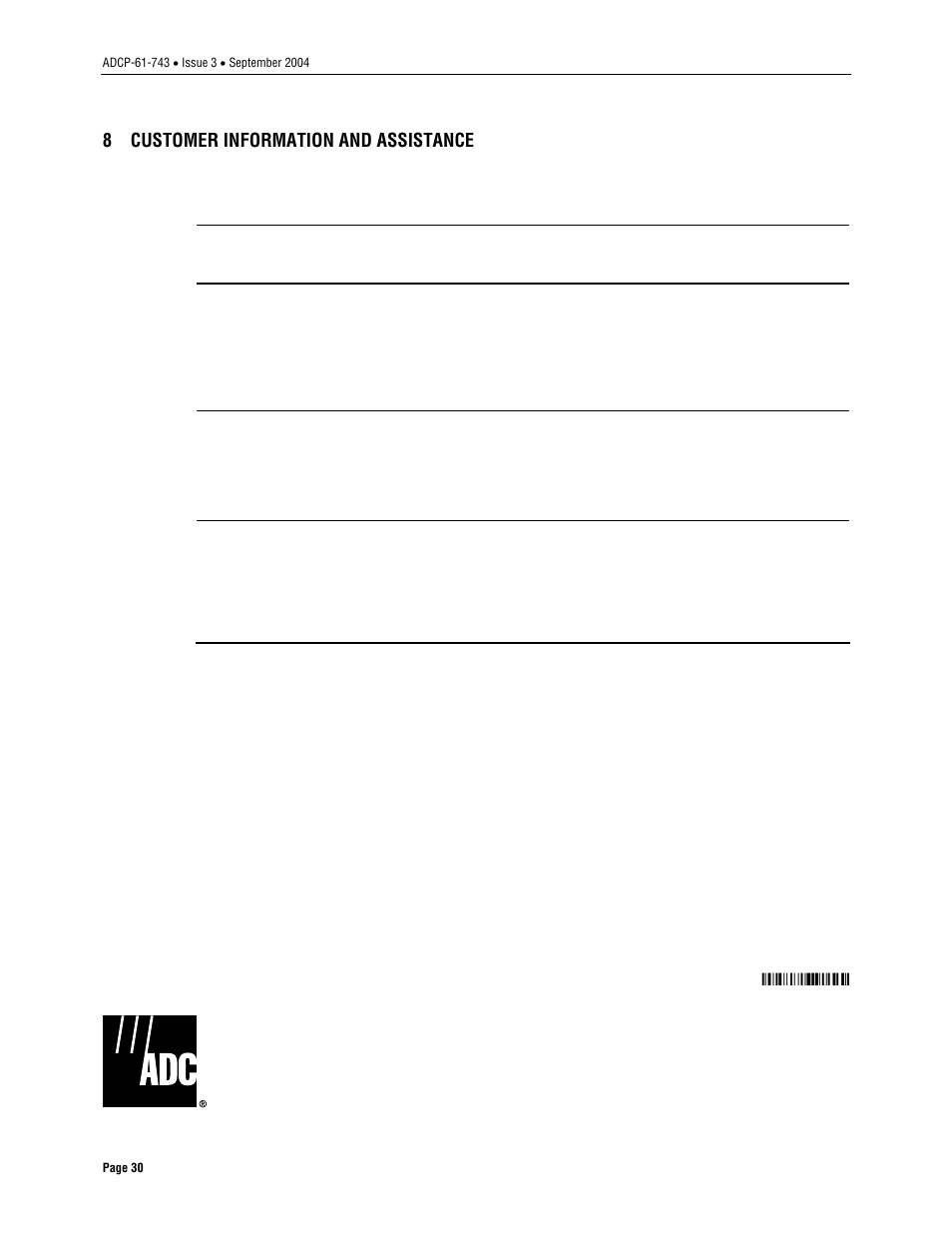 ADCP-61-743 • Issue 3 • September 2004

8 CUSTOMER INFORMATION AND ASSISTANCE

ADC ®

Page 30